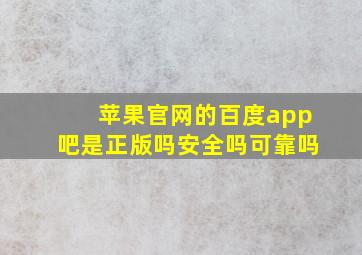 苹果官网的百度app吧是正版吗安全吗可靠吗